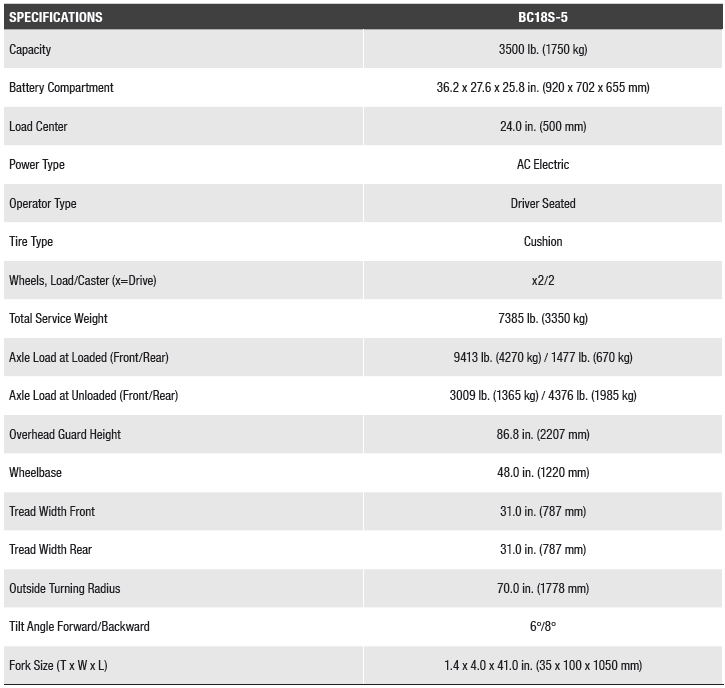 | SPECIFICATIONS | BC18S-5 |
|---|---|
| Capacity | 3500 lb. (1750 kg) |
| Battery Compartment | 36.2 x 27.6 x 25.8 in. (920 x 702 x 655 mm) |
| Load Center | 24.0 in. (500 mm) |
| Power Type | AC Electric |
| Operator Type | Driver Seated |
| Tire Type | Cushion |
| Wheels, Load/Caster (x=Drive) | x2/2 |
| Total Service Weight | 7385 lb. (3350 kg) |
| Axle Load at Loaded (Front/Rear) | 9413 lb. (4270 kg) / 1477 lb. (670 kg) |
| Axle Load at Unloaded (Front/Rear) | 3009 lb. (1365 kg) / 4376 lb. (1985 kg) |
| Overhead Guard Height | 86.8 in. (2207 mm) |
| Wheelbase | 48.0 in. (1220 mm) |
| Tread Width Front | 31.0 in. (787 mm) |
| Tread Width Rear | 31.0 in. (787 mm) |
| Outside Turning Radius | 70.0 in. (1778 mm) |
| Tilt Angle Forward/Backward | 6°/8° |
| Fork Size (T x W x L) | 1.4 x 4.0 x 41.0 in. (35 x 100 x 1050 mm) |